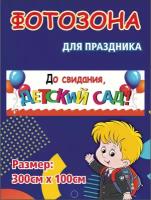 ФОТОЗОНА

ДЛЯ ПРАЗДНИКА

До свидания,
ДЕТСКИЙ САД!

Размер:
300см х 100см